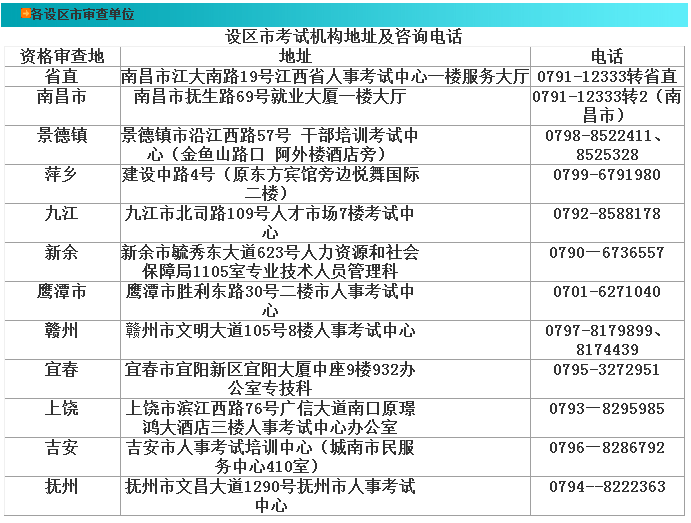 各设区市审查单位

设区市考试机构地址及咨询电话

| 资格审查地 | 地址 | 电话 |
|---|---|---|
| 省直 | 南昌市江大南路19号江西省人事考试中心一楼服务大厅 | 0791-12333转省直 |
| 南昌市 | 南昌市抚生路69号就业大厦一楼大厅 | 0791-12333转2（南昌市） |
| 景德镇 | 景德镇市沿江西路57号 干部培训考试中心（金鱼山路口 阿外楼酒店旁） | 0798-8522411、8525328 |
| 萍乡 | 建设中路4号（原东方宾馆旁边悦舞国际二楼） | 0799-6791980 |
| 九江 | 九江市北司路109号人才市场7楼考试中心 | 0792-8588178 |
| 新余 | 新余市毓秀东大道623号人力资源和社会保障局1105室专业技术人员管理科 | 0790—6736557 |
| 鹰潭市 | 鹰潭市胜利东路30号二楼市人事考试中心 | 0701-6271040 |
| 赣州 | 赣州市文明大道105号8楼人事考试中心 | 0797-8179899、8174439 |
| 宜春 | 宜春市宜阳新区宜阳大厦中座9楼932办公室专技科 | 0795-3272951 |
| 上饶 | 上饶市滨江西路76号广信大道南口原璟鸿大酒店三楼人事考试中心办公室 | 0793—8295985 |
| 吉安 | 吉安市人事考试培训中心（城南市民服务中心410室） | 0796—8286792 |
| 抚州 | 抚州市文昌大道1290号抚州市人事考试中心 | 0794--8222363 |